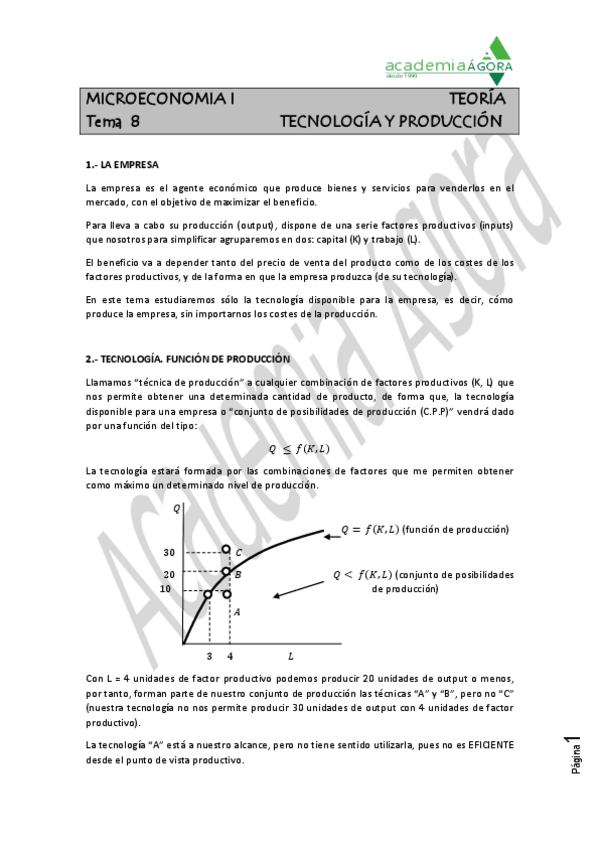 academiaÁGORA
desde 1990

MICROECONOMIA I TEORÍA
Tema 8 TECNOLOGÍA Y PRODUCCIÓN

1.- LA EMPRESA

La empresa es el agente económico que produce bienes y servicios para venderlos en el mercado, con el objetivo de maximizar el beneficio.

Para lleva a cabo su producción (output), dispone de una serie factores productivos (inputs) que nosotros para simplificar agruparemos en dos: capital (K) y trabajo (L).

El beneficio va a depender tanto del precio de venta del producto como de los costes de los factores productivos, y de la forma en que la empresa produzca (de su tecnología).

En este tema estudiaremos sólo la tecnología disponible para la empresa, es decir, cómo produce la empresa, sin importarnos los costes de la producción.

2.- TECNOLOGÍA. FUNCIÓN DE PRODUCCIÓN

Llamamos "técnica de producción" a cualquier combinación de factores productivos (K, L) que nos permite obtener una determinada cantidad de producto, de forma que, la tecnología disponible para una empresa o "conjunto de posibilidades de producción (C.P.P)" vendrá dado por una función del tipo:

$Q \leq f(K, L)$

La tecnología estará formada por las combinaciones de factores que me permiten obtener como máximo un determinado nivel de producción.

$Q$
30
20
10
$C$
$B$
$A$
3 4 $L$
$Q = f(K, L)$ (función de producción)
$Q < f(K, L)$ (conjunto de posibilidades de producción)

Con L = 4 unidades de factor productivo podemos producir 20 unidades de output o menos, por tanto, forman parte de nuestro conjunto de producción las técnicas "A" y "B", pero no "C" (nuestra tecnología no nos permite producir 30 unidades de output con 4 unidades de factor productivo).

La tecnología "A" está a nuestro alcance, pero no tiene sentido utilizarla, pues no es EFICIENTE desde el punto de vista productivo.

Página 1

Academia Ágora